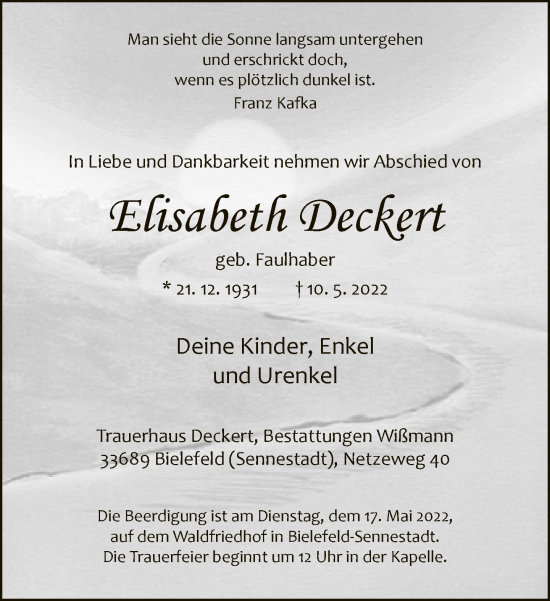 Man sieht die Sonne langsam untergehen
und erschrickt doch,
wenn es plötzlich dunkel ist.
Franz Kafka

In Liebe und Dankbarkeit nehmen wir Abschied von

Elisabeth Deckert

geb. Faulhaber

* 21. 12. 1931 † 10. 5. 2022

Deine Kinder, Enkel
und Urenkel

Trauerhaus Deckert, Bestattungen Wißmann
33689 Bielefeld (Sennestadt), Netzeweg 40

Die Beerdigung ist am Dienstag, dem 17. Mai 2022,
auf dem Waldfriedhof in Bielefeld-Sennestadt.
Die Trauerfeier beginnt um 12 Uhr in der Kapelle.